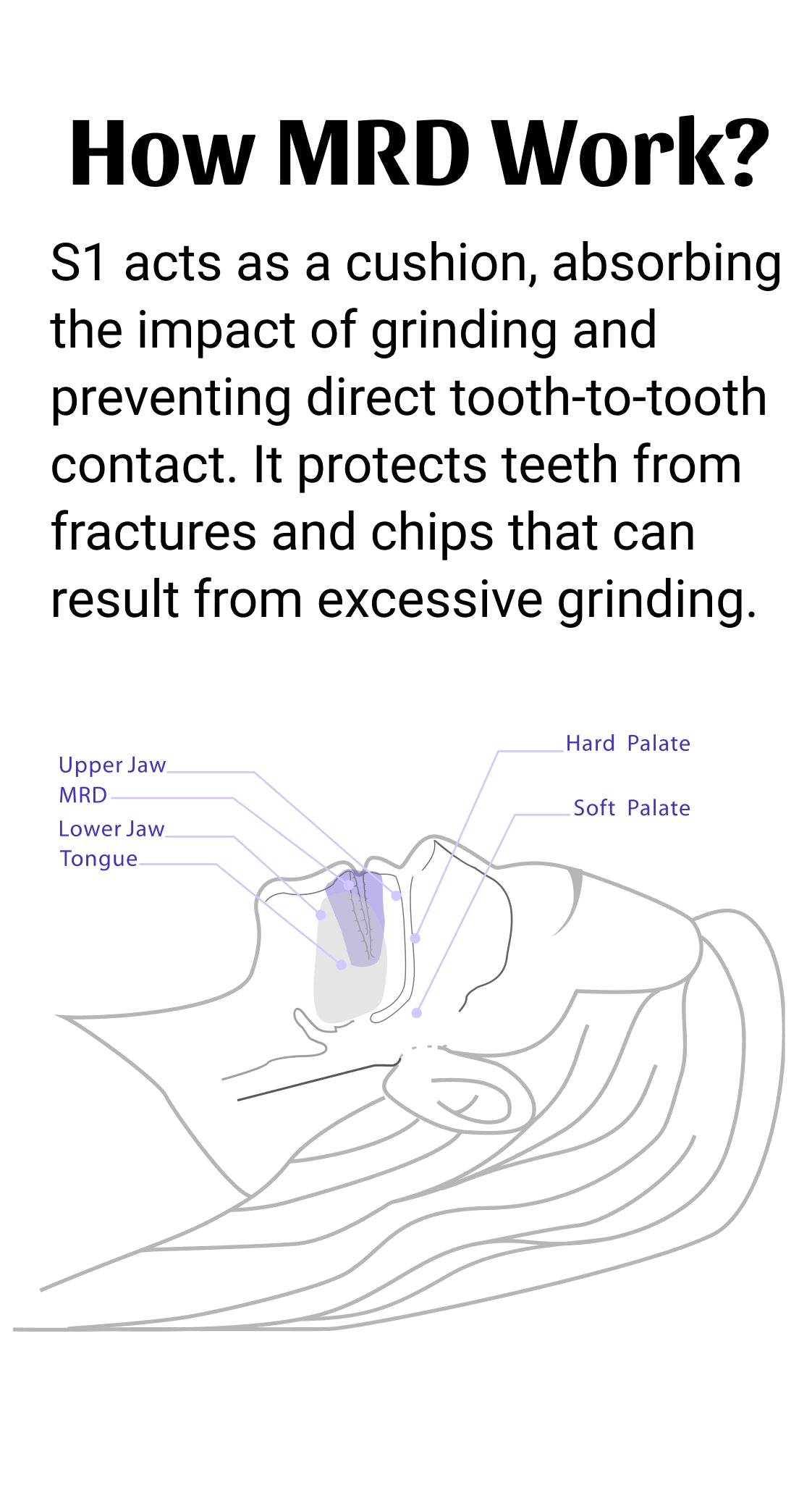 How MRD Work?

S1 acts as a cushion, absorbing the impact of grinding and preventing direct tooth-to-tooth contact. It protects teeth from fractures and chips that can result from excessive grinding.

Upper Jaw
MRD
Lower Jaw
Tongue
Hard Palate
Soft Palate